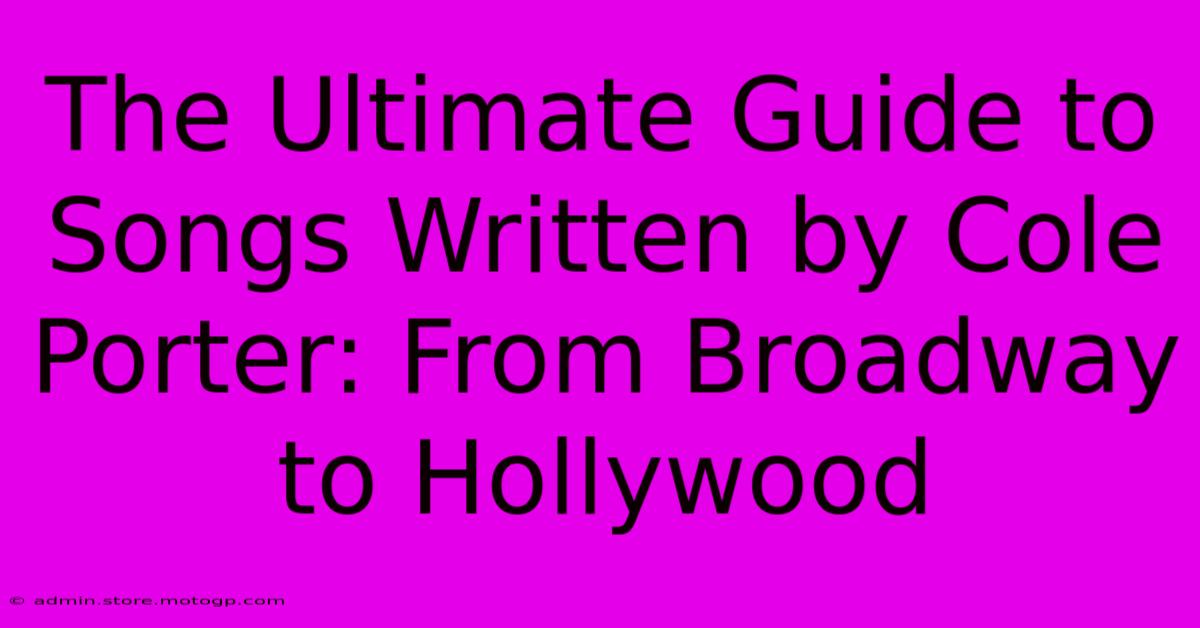 The Ultimate Guide to Songs Written by Cole Porter: From Broadway to Hollywood

© admin.store.motogp.com